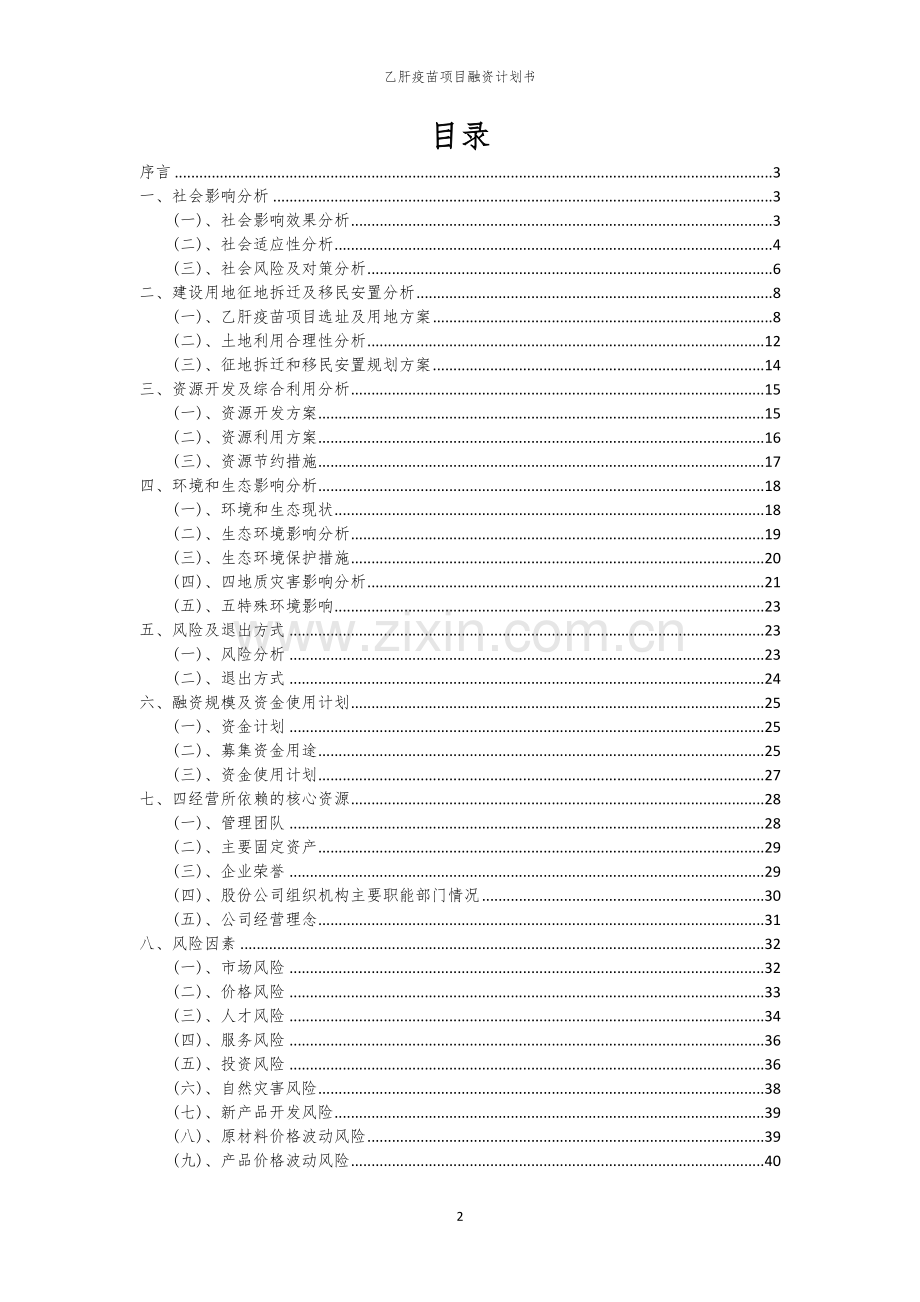 乙肝疫苗项目融资计划书

目录

序言 3
一、社会影响分析 3
(一)、社会影响效果分析 3
(二)、社会适应性分析 4
(三)、社会风险及对策分析 6
二、建设用地征地拆迁及移民安置分析 8
(一)、乙肝疫苗项目选址及用地方案 8
(二)、土地利用合理性分析 12
(三)、征地拆迁和移民安置规划方案 14
三、资源开发及综合利用分析 15
(一)、资源开发方案 15
(二)、资源利用方案 16
(三)、资源节约措施 17
四、环境和生态影响分析 18
(一)、环境和生态现状 18
(二)、生态环境影响分析 19
(三)、生态环境保护措施 20
(四)、四地质灾害影响分析 21
(五)、五特殊环境影响 23
五、风险及退出方式 23
(一)、风险分析 23
(二)、退出方式 24
六、融资规模及资金使用计划 25
(一)、资金计划 25
(二)、募集资金用途 25
(三)、资金使用计划 27
七、四经营所依赖的核心资源 28
(一)、管理团队 28
(二)、主要固定资产 29
(三)、企业荣誉 29
(四)、股份公司组织机构主要职能部门情况 30
(五)、公司经营理念 31
八、风险因素 32
(一)、市场风险 32
(二)、价格风险 33
(三)、人才风险 34
(四)、服务风险 36
(五)、投资风险 36
(六)、自然灾害风险 38
(七)、新产品开发风险 39
(八)、原材料价格波动风险 39
(九)、产品价格波动风险 40

2

www.zixin.com.cn